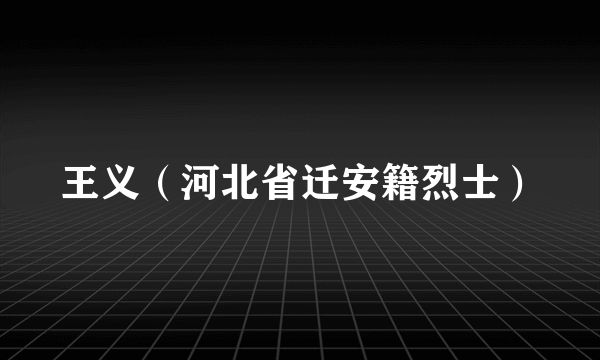 王义（河北省迁安籍烈士）